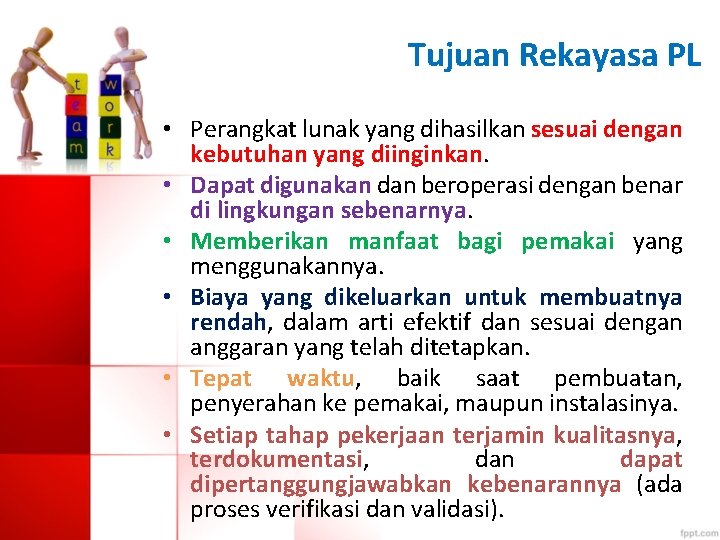 t e a m
w o r k

Tujuan Rekayasa PL

• Perangkat lunak yang dihasilkan sesuai dengan kebutuhan yang diinginkan.
• Dapat digunakan dan beroperasi dengan benar di lingkungan sebenarnya.
• Memberikan manfaat bagi pemakai yang menggunakannya.
• Biaya yang dikeluarkan untuk membuatnya rendah, dalam arti efektif dan sesuai dengan anggaran yang telah ditetapkan.
• Tepat waktu, baik saat pembuatan, penyerahan ke pemakai, maupun instalasinya.
• Setiap tahap pekerjaan terjamin kualitasnya, terdokumentasi, dan dapat dipertanggungjawabkan kebenarannya (ada proses verifikasi dan validasi).

fppt.com